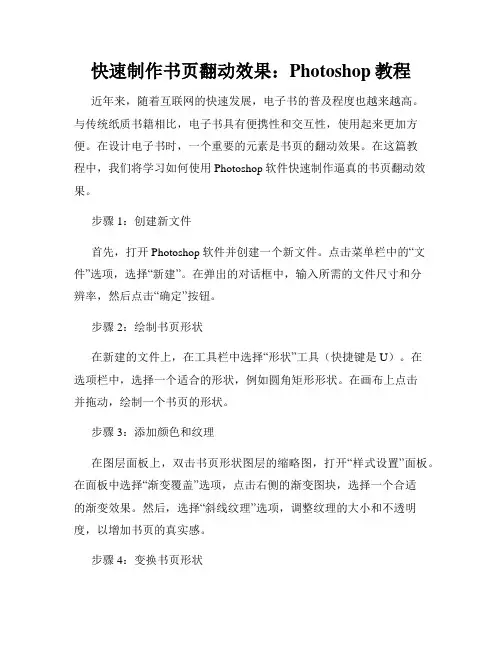 快速制作书页翻动效果：Photoshop 教程

近年来，随着互联网的快速发展，电子书的普及程度也越来越高。与传统纸质书籍相比，电子书具有便携性和交互性，使用起来更加方便。在设计电子书时，一个重要的元素是书页的翻动效果。在这篇教程中，我们将学习如何使用 Photoshop 软件快速制作逼真的书页翻动效果。

步骤 1：创建新文件

首先，打开 Photoshop 软件并创建一个新文件。点击菜单栏中的“文件”选项，选择“新建”。在弹出的对话框中，输入所需的文件尺寸和分辨率，然后点击“确定”按钮。

步骤 2：绘制书页形状

在新建的文件上，在工具栏中选择“形状”工具（快捷键是 U）。在选项栏中，选择一个适合的形状，例如圆角矩形形状。在画布上点击并拖动，绘制一个书页的形状。

步骤 3：添加颜色和纹理

在图层面板上，双击书页形状图层的缩略图，打开“样式设置”面板。在面板中选择“渐变覆盖”选项，点击右侧的渐变图块，选择一个合适的渐变效果。然后，选择“斜线纹理”选项，调整纹理的大小和不透明度，以增加书页的真实感。

步骤 4：变换书页形状